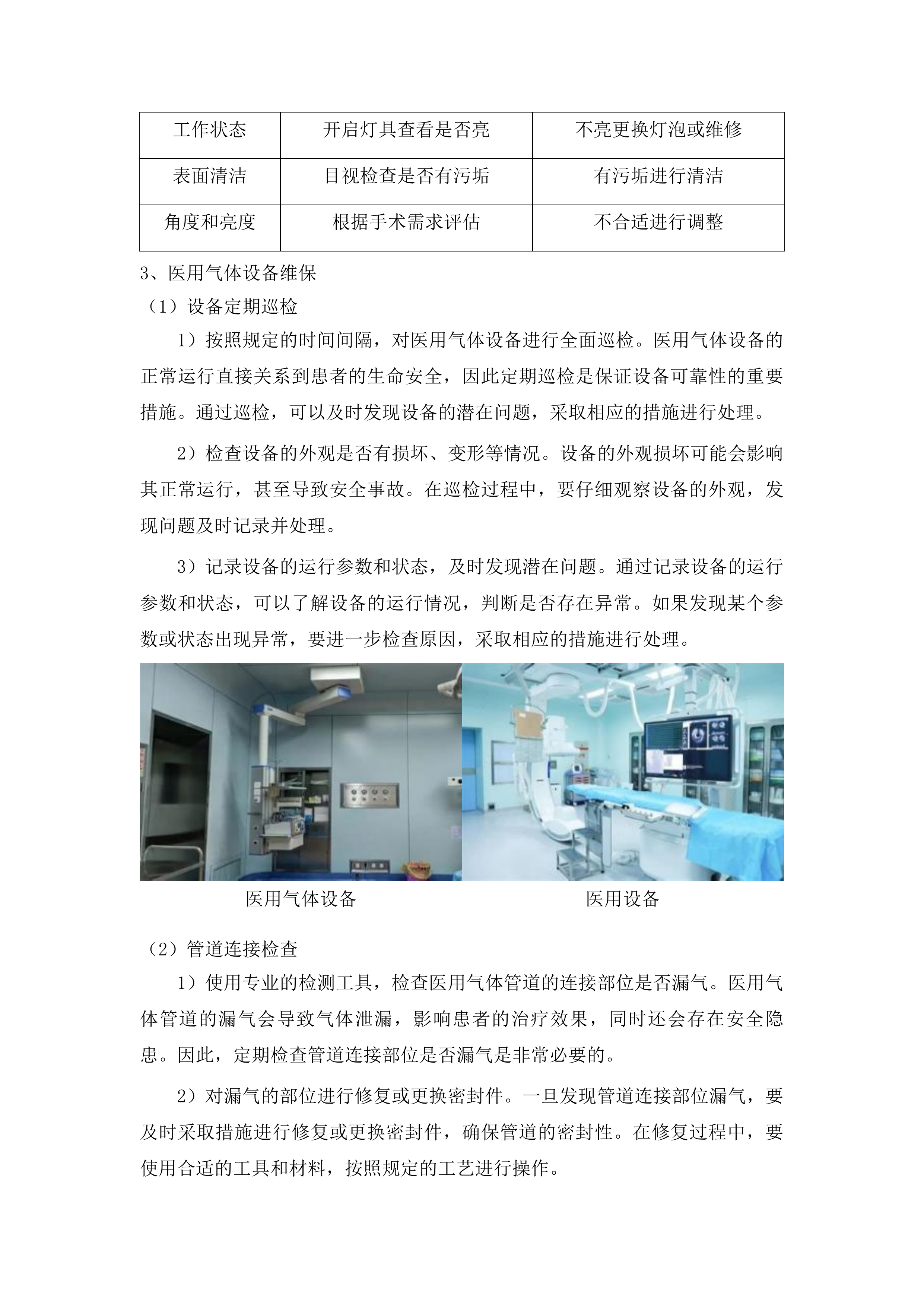 | 工作状态 | 开启灯具查看是否亮 | 不亮更换灯泡或维修 |
|---|---|---|
| 表面清洁 | 目视检查是否有污垢 | 有污垢进行清洁 |
| 角度和亮度 | 根据手术需求评估 | 不合适进行调整 |

3、医用气体设备维保

（1）设备定期巡检

1）按照规定的时间间隔，对医用气体设备进行全面巡检。医用气体设备的正常运行直接关系到患者的生命安全，因此定期巡检是保证设备可靠性的重要措施。通过巡检，可以及时发现设备的潜在问题，采取相应的措施进行处理。

2）检查设备的外观是否有损坏、变形等情况。设备的外观损坏可能会影响其正常运行，甚至导致安全事故。在巡检过程中，要仔细观察设备的外观，发现问题及时记录并处理。

3）记录设备的运行参数和状态，及时发现潜在问题。通过记录设备的运行参数和状态，可以了解设备的运行情况，判断是否存在异常。如果发现某个参数或状态出现异常，要进一步检查原因，采取相应的措施进行处理。

医用气体设备

医用设备

（2）管道连接检查

1）使用专业的检测工具，检查医用气体管道的连接部位是否漏气。医用气体管道的漏气会导致气体泄漏，影响患者的治疗效果，同时还会存在安全隐患。因此，定期检查管道连接部位是否漏气是非常必要的。

2）对漏气的部位进行修复或更换密封件。一旦发现管道连接部位漏气，要及时采取措施进行修复或更换密封件，确保管道的密封性。在修复过程中，要使用合适的工具和材料，按照规定的工艺进行操作。